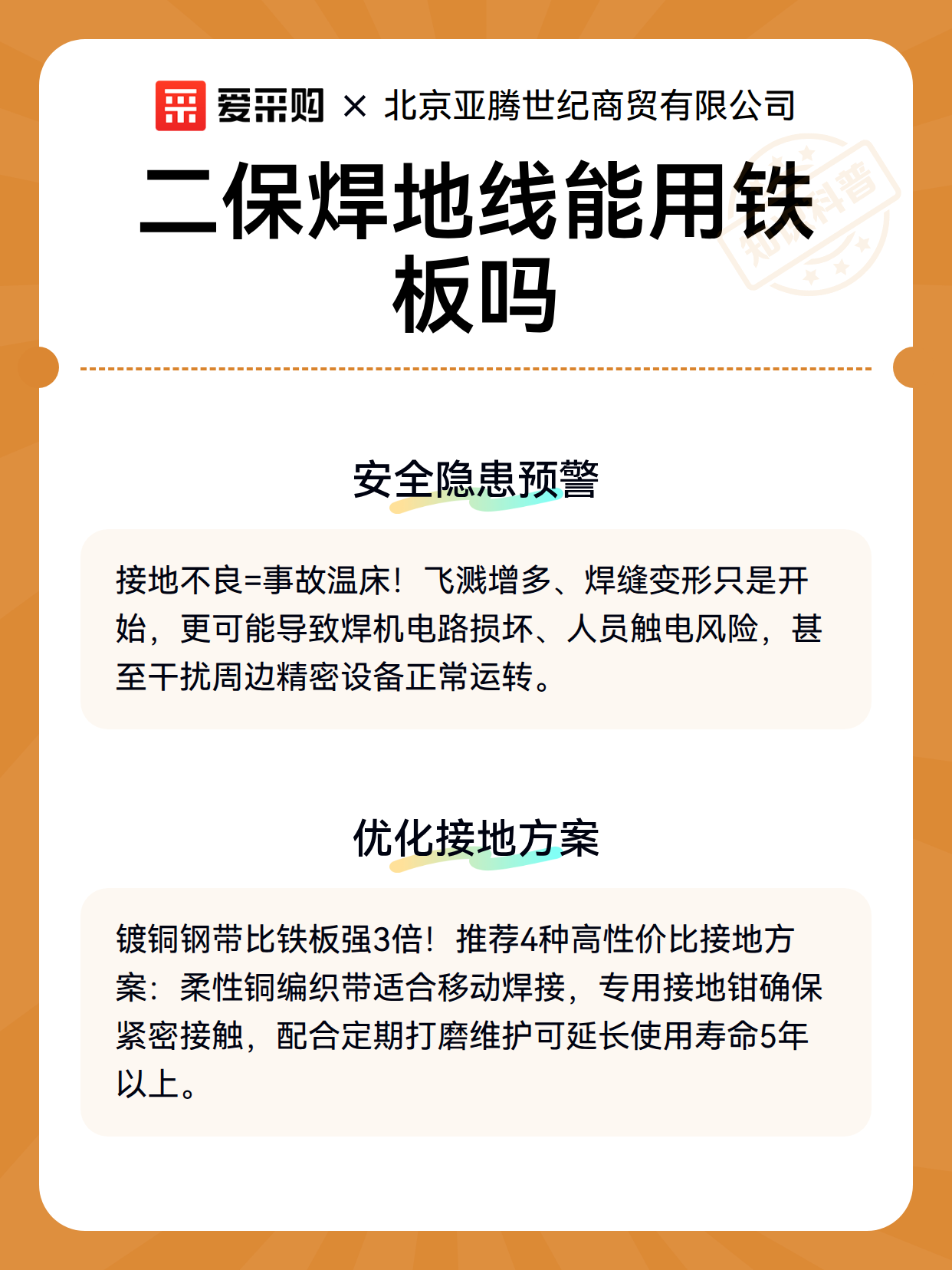 爱采购 × 北京亚腾世纪商贸有限公司

二保焊地线能用铁板吗

知识科普

安全隐患预警

接地不良=事故温床！飞溅增多、焊缝变形只是开始，更可能导致焊机电路损坏、人员触电风险，甚至干扰周边精密设备正常运转。

优化接地方案

镀铜钢带比铁板强3倍！推荐4种高性价比接地方案：柔性铜编织带适合移动焊接，专用接地钳确保紧密接触，配合定期打磨维护可延长使用寿命5年以上。